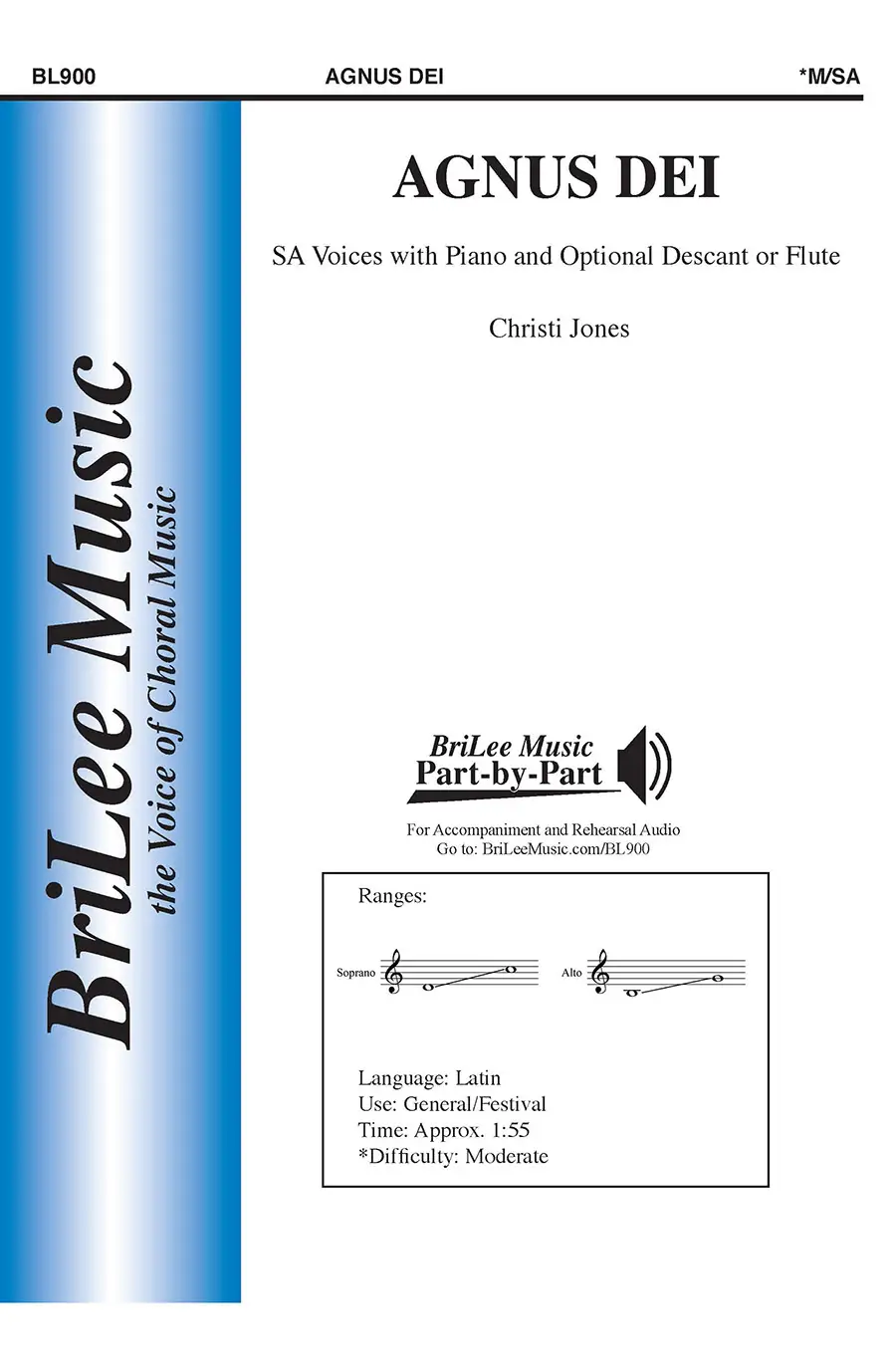 BL900 AGNUS DEI *M/SA

BriLee Music
the Voice of Choral Music

AGNUS DEI

SA Voices with Piano and Optional Descant or Flute

Christi Jones

BriLee Music
Part-by-Part

For Accompaniment and Rehearsal Audio
Go to: BriLeeMusic.com/BL900

Ranges:

Soprano

Alto

Language: Latin
Use: General/Festival
Time: Approx. 1:55
*Difficulty: Moderate